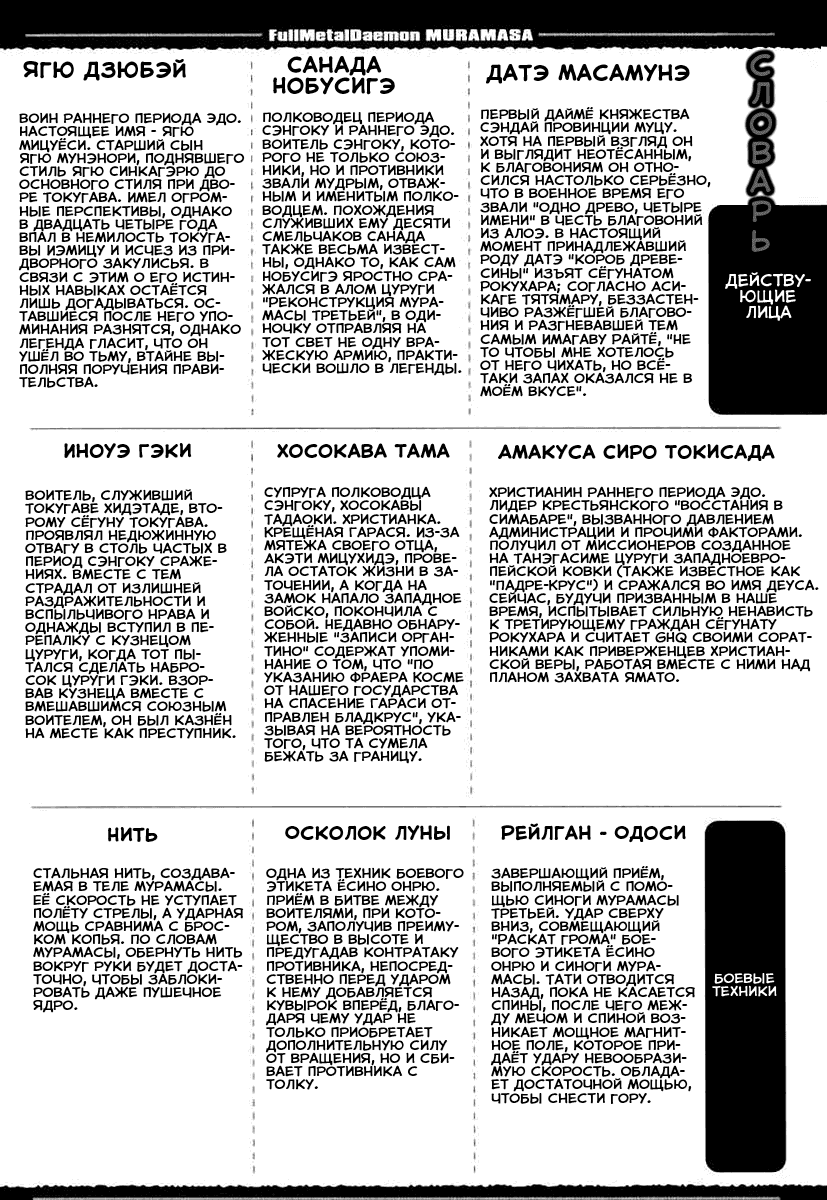 FullMetalDaemon MURAMASA

СЛОВАРЬ

ДЕЙСТВУЮЩИЕ ЛИЦА

ЯГЮ ДЗЮБЭЙ

ВОИН РАННЕГО ПЕРИОДА ЭДО. НАСТОЯЩЕЕ ИМЯ - ЯГЮ МИЦУЁСИ. СТАРШИЙ СЫН ЯГЮ МУНЭНОРИ, ПОДНЯВШЕГО СТИЛЬ ЯГЮ СИНКАГЭРЮ ДО ОСНОВНОГО СТИЛЯ ПРИ ДВОРЕ ТОКУГАВА. ИМЕЛ ОГРОМНЫЕ ПЕРСПЕКТИВЫ, ОДНАКО В ДВАДЦАТЬ ЧЕТЫРЕ ГОДА ВПАЛ В НЕМИЛОСТЬ ТОКУГАВЫ ИЭМИЦУ И ИСЧЕЗ ИЗ ПРИДВОРНОГО ЗАКУЛИСЬЯ. В СВЯЗИ С ЭТИМ О ЕГО ИСТИННЫХ НАВЫКАХ ОСТАЁТСЯ ЛИШЬ ДОГАДЫВАТЬСЯ. ОСТАВШИЕСЯ ПОСЛЕ НЕГО УПОМИНАНИЯ РАЗНЯТСЯ, ОДНАКО ЛЕГЕНДА ГЛАСИТ, ЧТО ОН УШЁЛ ВО ТЬМУ, ВТАЙНЕ ВЫПОЛНЯЯ ПОРУЧЕНИЯ ПРАВИТЕЛЬСТВА.

САНАДА НОБУСИГЭ

ПОЛКОВОДЕЦ ПЕРИОДА СЭНГОКУ И РАННЕГО ЭДО. ВОИТЕЛЬ СЭНГОКУ, КОТОРОГО НЕ ТОЛЬКО СОЮЗНИКИ, НО И ПРОТИВНИКИ ЗВАЛИ МУДРЫМ, ОТВАЖНЫМ И ИМЕНИТЫМ ПОЛКОВОДЦЕМ. ПОХОЖДЕНИЯ СЛУЖИВШИХ ЕМУ ДЕСЯТИ СМЕЛЬЧАКОВ САНАДА ТАКЖЕ ВЕСЬМА ИЗВЕСТНЫ, ОДНАКО ТО, КАК САМ НОБУСИГЭ ЯРОСТНО СРАЖАЛСЯ В АЛОМ ЦУРУГИ "РЕКОНСТРУКЦИЯ МУРАМАСЫ ТРЕТЬЕЙ", В ОДИНОЧКУ ОТПРАВЛЯЯ НА ТОТ СВЕТ НЕ ОДНУ ВРАЖЕСКУЮ АРМИЮ, ПРАКТИЧЕСКИ ВОШЛО В ЛЕГЕНДЫ.

ДАТЭ МАСАМУНЭ

ПЕРВЫЙ ДАЙМЁ КНЯЖЕСТВА СЭНДАЙ ПРОВИНЦИИ МУЦУ. ХОТЯ НА ПЕРВЫЙ ВЗГЛЯД ОН И ВЫГЛЯДИТ НЕОТЁСАННЫМ, К БЛАГОВОНИЯМ ОН ОТНОСИЛСЯ НАСТОЛЬКО СЕРЬЁЗНО, ЧТО В ВОЕННОЕ ВРЕМЯ ЕГО ЗВАЛИ "ОДНО ДРЕВО, ЧЕТЫРЕ ИМЕНИ" В ЧЕСТЬ БЛАГОВОНИЙ ИЗ АЛОЭ. В НАСТОЯЩИЙ МОМЕНТ ПРИНАДЛЕЖАВШИЙ РОДУ ДАТЭ "КОРОБ ДРЕВЕСИНЫ" ИЗЪЯТ СЁГУНАТОМ РОКУХАРА; СОГЛАСНО АСИКАГЕ ТЯТЯМАРУ, БЕЗЗАСТЕНЧИВО РАЗЖЁГШЕЙ БЛАГОВОНИЯ И РАЗГНЕВАВШЕЙ ТЕМ САМЫМ ИМАГАВУ РАЙТЁ, "НЕ ТО ЧТОБЫ МНЕ ХОТЕЛОСЬ ОТ НЕГО ЧИХАТЬ, НО ВСЁ-ТАКИ ЗАПАХ ОКАЗАЛСЯ НЕ В МОЁМ ВКУСЕ".

ИНОУЭ ГЭКИ

ВОИТЕЛЬ, СЛУЖИВШИЙ ТОКУГАВЕ ХИДЭТАДЕ, ВТОРОМУ СЁГУНУ ТОКУГАВА. ПРОЯВЛЯЛ НЕДЮЖИННУЮ ОТВАГУ В СТОЛЬ ЧАСТЫХ В ПЕРИОД СЭНГОКУ СРАЖЕНИЯХ. ВМЕСТЕ С ТЕМ СТРАДАЛ ОТ ИЗЛИШНЕЙ РАЗДРАЖИТЕЛЬНОСТИ И ВСПЫЛЬЧИВОГО НРАВА И ОДНАЖДЫ ВСТУПИЛ В ПЕРЕПАЛКУ С КУЗНЕЦОМ ЦУРУГИ, КОГДА ТОТ ПЫТАЛСЯ СДЕЛАТЬ НАБРОСОК ЦУРУГИ ГЭКИ. ВЗОРВАВ КУЗНЕЦА ВМЕСТЕ С ВМЕШАВШИМСЯ СОЮЗНЫМ ВОИТЕЛЕМ, ОН БЫЛ КАЗНЁН НА МЕСТЕ КАК ПРЕСТУПНИК.

ХОСОКАВА ТАМА

СУПРУГА ПОЛКОВОДЦА СЭНГОКУ, ХОСОКАВЫ ТАДАОКИ. ХРИСТИАНКА. КРЕЩЁНАЯ ГАРАСЯ. ИЗ-ЗА МЯТЕЖА СВОЕГО ОТЦА, АКЭТИ МИЦУХИДЭ, ПРОВЕЛА ОСТАТОК ЖИЗНИ В ЗАТОЧЕНИИ, А КОГДА НА ЗАМОК НАПАЛО ЗАПАДНОЕ ВОЙСКО, ПОКОНЧИЛА С СОБОЙ. НЕДАВНО ОБНАРУЖЕННЫЕ "ЗАПИСИ ОРГАНТИНО" СОДЕРЖАТ УПОМИНАНИЕ О ТОМ, ЧТО "ПО УКАЗАНИЮ ФРАЕРА КОСМЕ ОТ НАШЕГО ГОСУДАРСТВА НА СПАСЕНИЕ ГАРАСИ ОТПРАВЛЕН БЛАДКРУС", УКАЗЫВАЯ НА ВЕРОЯТНОСТЬ ТОГО, ЧТО ТА СУМЕЛА БЕЖАТЬ ЗА ГРАНИЦУ.

АМАКУСА СИРО ТОКИСАДА

ХРИСТИАНИН РАННЕГО ПЕРИОДА ЭДО. ЛИДЕР КРЕСТЬЯНСКОГО "ВОССТАНИЯ В СИМАБАРЕ", ВЫЗВАННОГО ДАВЛЕНИЕМ АДМИНИСТРАЦИИ И ПРОЧИМИ ФАКТОРАМИ. ПОЛУЧИЛ ОТ МИССИОНЕРОВ СОЗДАННОЕ НА ТАНЭГАСИМЕ ЦУРУГИ ЗАПАДНОЕВРОПЕЙСКОЙ КОВКИ (ТАКЖЕ ИЗВЕСТНОЕ КАК "ПАДРЕ-КРУС") И СРАЖАЛСЯ ВО ИМЯ ДЕУСА. СЕЙЧАС, БУДУЧИ ПРИЗВАННЫМ В НАШЕ ВРЕМЯ, ИСПЫТЫВАЕТ СИЛЬНУЮ НЕНАВИСТЬ К ТРЕТИРУЮЩЕМУ ГРАЖДАН СЁГУНАТУ РОКУХАРА И СЧИТАЕТ GHQ СВОИМИ СОРАТНИКАМИ КАК ПРИВЕРЖЕНЦЕВ ХРИСТИАНСКОЙ ВЕРЫ, РАБОТАЯ ВМЕСТЕ С НИМИ НАД ПЛАНОМ ЗАХВАТА ЯМАТО.

БОЕВЫЕ ТЕХНИКИ

НИТЬ

СТАЛЬНАЯ НИТЬ, СОЗДАВАЕМАЯ В ТЕЛЕ МУРАМАСЫ. ЕЁ СКОРОСТЬ НЕ УСТУПАЕТ ПОЛЁТУ СТРЕЛЫ, А УДАРНАЯ МОЩЬ СРАВНИМА С БРОСКОМ КОПЬЯ. ПО СЛОВАМ МУРАМАСЫ, ОБЕРНУТЬ НИТЬ ВОКРУГ РУКИ БУДЕТ ДОСТАТОЧНО, ЧТОБЫ ЗАБЛОКИРОВАТЬ ДАЖЕ ПУШЕЧНОЕ ЯДРО.

ОСКОЛОК ЛУНЫ

ОДНА ИЗ ТЕХНИК БОЕВОГО ЭТИКЕТА ЁСИНО ОНРЮ. ПРИЁМ В БИТВЕ МЕЖДУ ВОИТЕЛЯМИ, ПРИ КОТОРОМ, ЗАПОЛУЧИВ ПРЕИМУЩЕСТВО В ВЫСОТЕ И ПРЕДУГАДАВ КОНТРАТАКУ ПРОТИВНИКА, НЕПОСРЕДСТВЕННО ПЕРЕД УДАРОМ К НЕМУ ДОБАВЛЯЕТСЯ КУВЫРОК ВПЕРЁД, БЛАГОДАРЯ ЧЕМУ УДАР НЕ ТОЛЬКО ПРИОБРЕТАЕТ ДОПОЛНИТЕЛЬНУЮ СИЛУ ОТ ВРАЩЕНИЯ, НО И СБИВАЕТ ПРОТИВНИКА С ТОЛКУ.

РЕЙЛГАН - ОДОСИ

ЗАВЕРШАЮЩИЙ ПРИЁМ, ВЫПОЛНЯЕМЫЙ С ПОМОЩЬЮ СИНОГИ МУРАМАСЫ ТРЕТЬЕЙ. УДАР СВЕРХУ ВНИЗ, СОВМЕЩАЮЩИЙ "РАСКАТ ГРОМА" БОЕВОГО ЭТИКЕТА ЁСИНО ОНРЮ И СИНОГИ МУРАМАСЫ. ТАТИ ОТВОДИТСЯ НАЗАД, ПОКА НЕ КАСАЕТСЯ СПИНЫ, ПОСЛЕ ЧЕГО МЕЖДУ МЕЧОМ И СПИНОЙ ВОЗНИКАЕТ МОЩНОЕ МАГНИТНОЕ ПОЛЕ, КОТОРОЕ ПРИДАЁТ УДАРУ НЕВООБРАЗИМУЮ СКОРОСТЬ. ОБЛАДАЕТ ДОСТАТОЧНОЙ МОЩЬЮ, ЧТОБЫ СНЕСТИ ГОРУ.